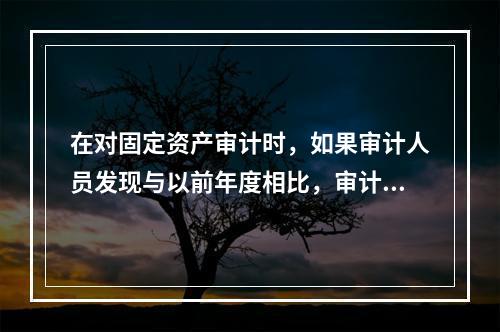 在对固定资产审计时，如果审计人员发现与以前年度相比，审计...